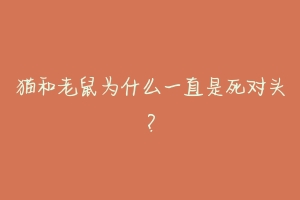 猫和老鼠为什么一直是死对头？